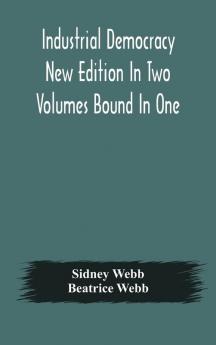 Industrial Democracy New Edition In Two Volumes Bound In One

Sidney Webb
Beatrice Webb